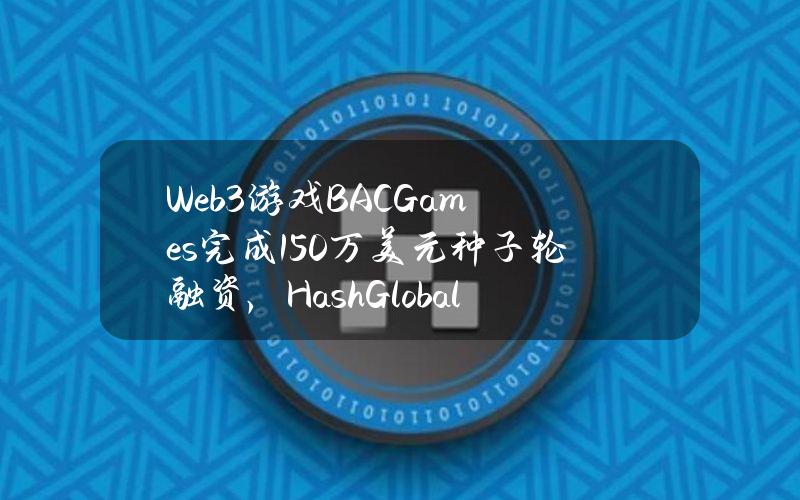 Web3游戏BACGames完成150万美元种子轮融资，HashGlobal